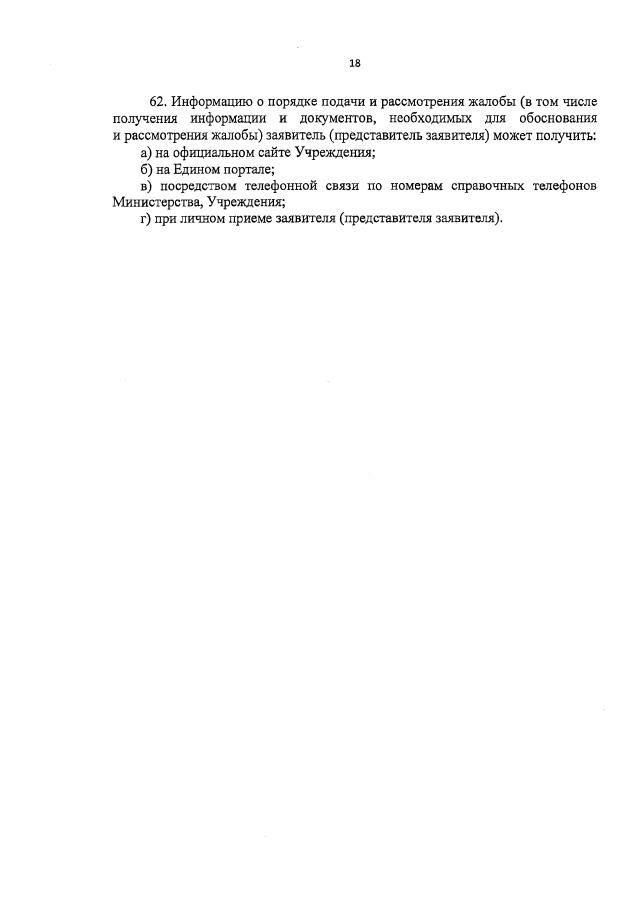 18

62. Информацию о порядке подачи и рассмотрения жалобы (в том числе получения информации и документов, необходимых для обоснования и рассмотрения жалобы) заявитель (представитель заявителя) может получить:

а) на официальном сайте Учреждения;

б) на Едином портале;

в) посредством телефонной связи по номерам справочных телефонов Министерства, Учреждения;

г) при личном приеме заявителя (представителя заявителя).